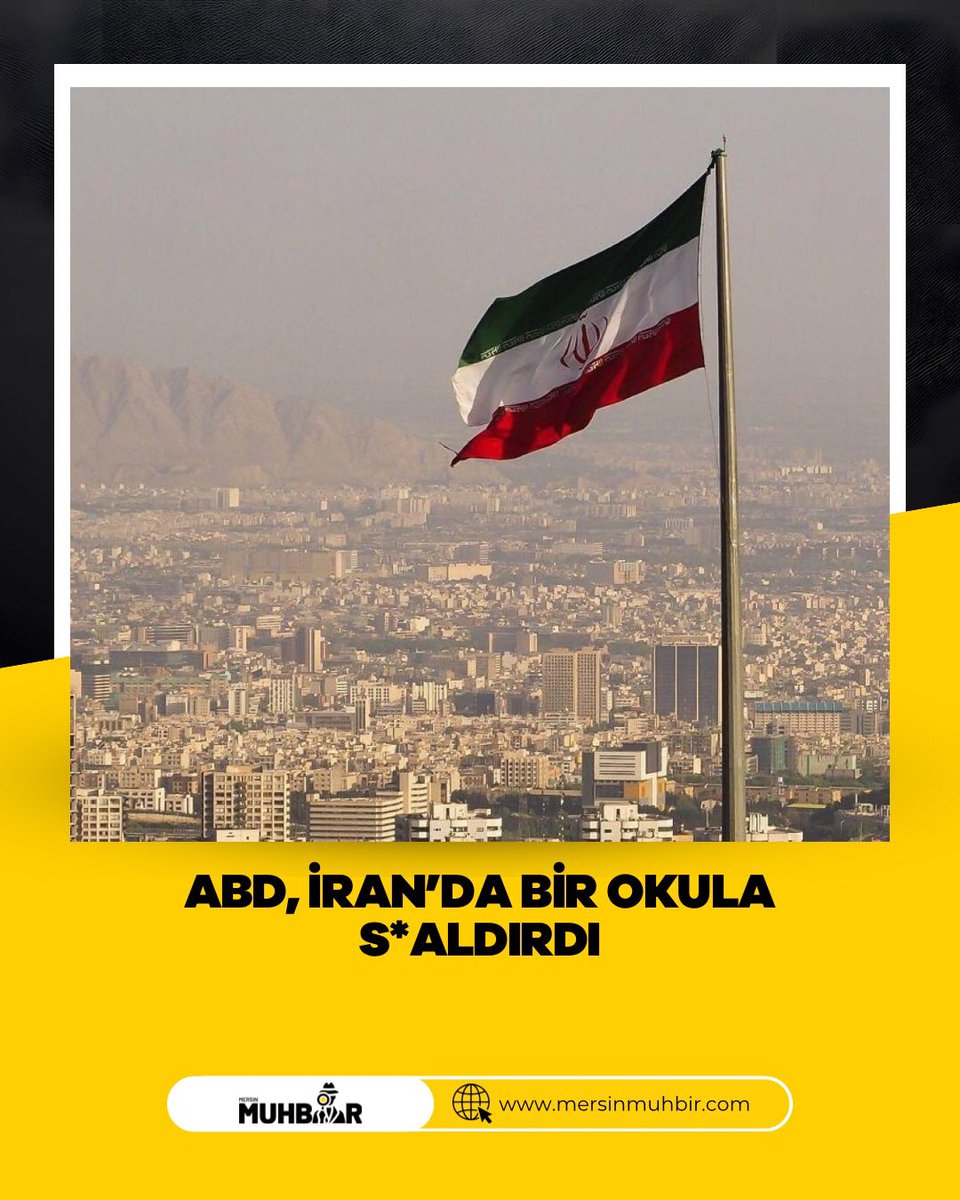 ABD, İRAN'DA BİR OKULA S*ALDIRDI

MERSİN MUHBİR

www.mersinmuhbir.com